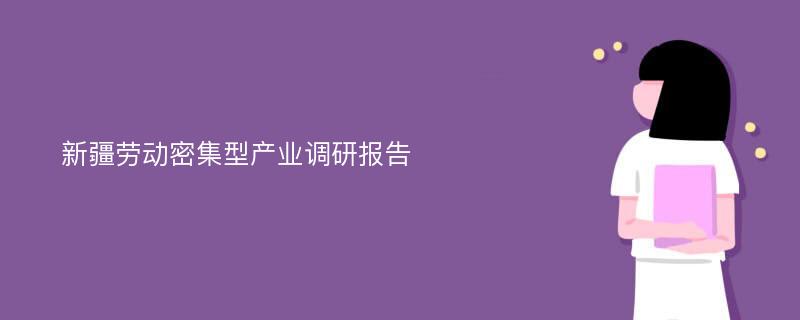 新疆劳动密集型产业调研报告